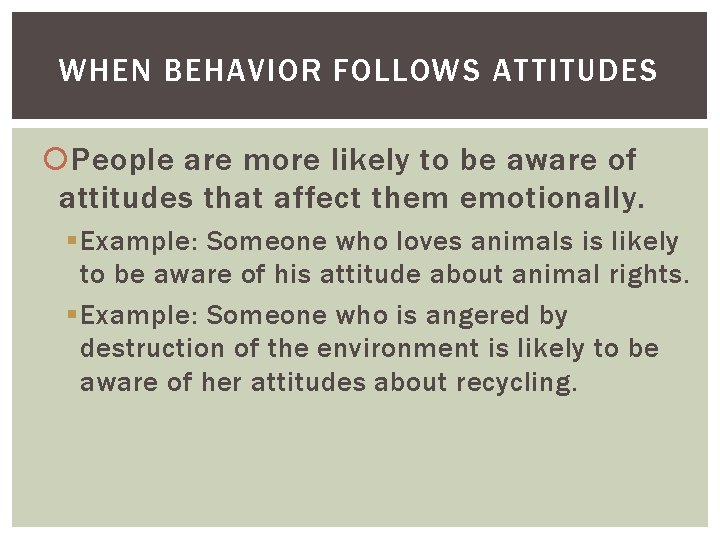 WHEN BEHAVIOR FOLLOWS ATTITUDES

People are more likely to be aware of attitudes that affect them emotionally.

Example: Someone who loves animals is likely to be aware of his attitude about animal rights.

Example: Someone who is angered by destruction of the environment is likely to be aware of her attitudes about recycling.